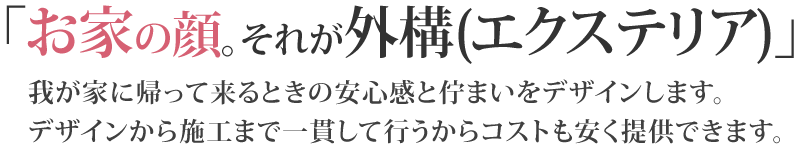 「お家の顔。それが外構(エクステリア)」

我が家に帰って来るときの安心感と佇まいをデザインします。
デザインから施工まで一貫して行うからコストも安く提供できます。